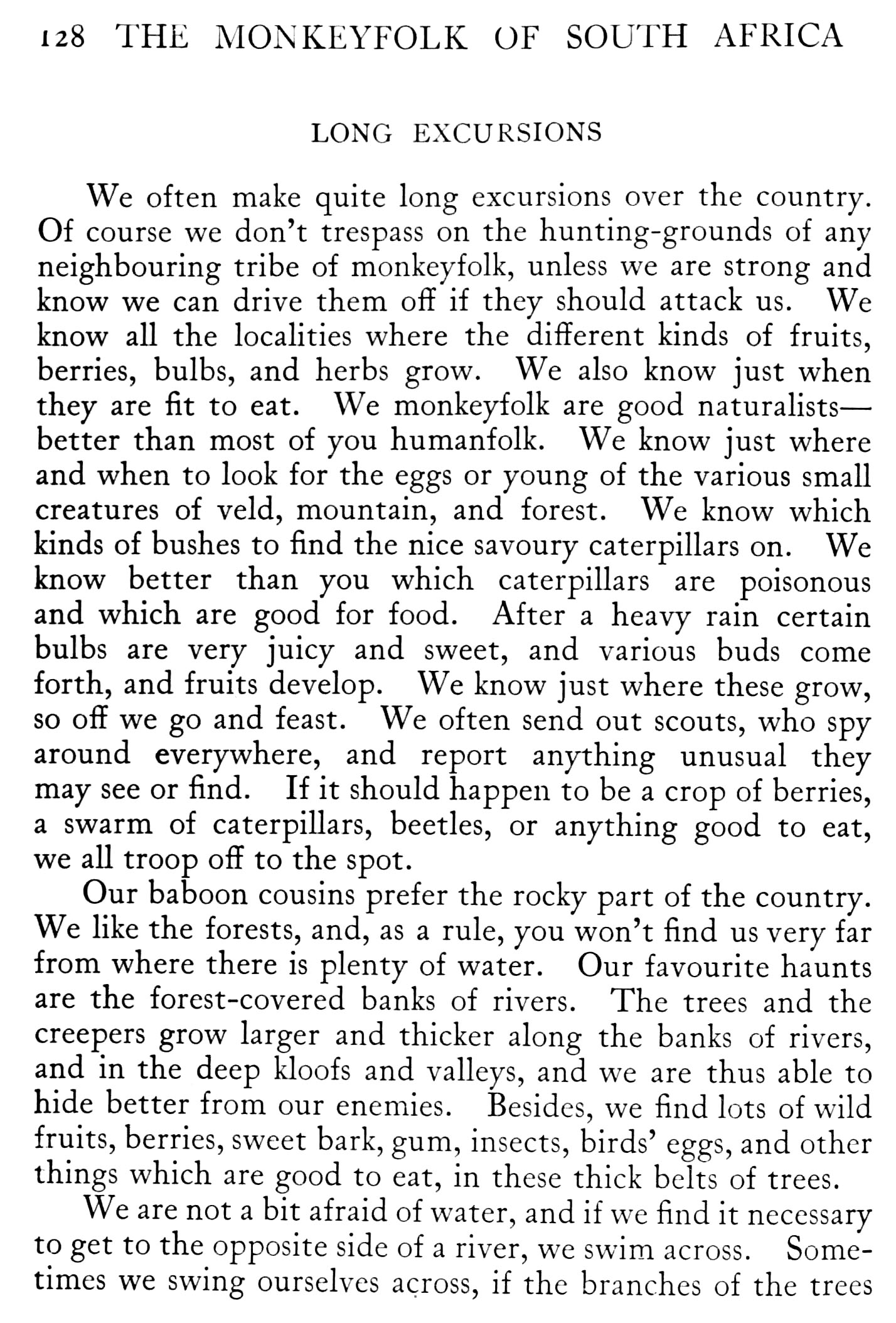 128 THE MONKEYFOLK OF SOUTH AFRICA

LONG EXCURSIONS

We often make quite long excursions over the country. Of course we don't trespass on the hunting-grounds of any neighbouring tribe of monkeyfolk, unless we are strong and know we can drive them off if they should attack us. We know all the localities where the different kinds of fruits, berries, bulbs, and herbs grow. We also know just when they are fit to eat. We monkeyfolk are good naturalists—better than most of you humanfolk. We know just where and when to look for the eggs or young of the various small creatures of veld, mountain, and forest. We know which kinds of bushes to find the nice savoury caterpillars on. We know better than you which caterpillars are poisonous and which are good for food. After a heavy rain certain bulbs are very juicy and sweet, and various buds come forth, and fruits develop. We know just where these grow, so off we go and feast. We often send out scouts, who spy around everywhere, and report anything unusual they may see or find. If it should happen to be a crop of berries, a swarm of caterpillars, beetles, or anything good to eat, we all troop off to the spot.

Our baboon cousins prefer the rocky part of the country. We like the forests, and, as a rule, you won't find us very far from where there is plenty of water. Our favourite haunts are the forest-covered banks of rivers. The trees and the creepers grow larger and thicker along the banks of rivers, and in the deep kloofs and valleys, and we are thus able to hide better from our enemies. Besides, we find lots of wild fruits, berries, sweet bark, gum, insects, birds' eggs, and other things which are good to eat, in these thick belts of trees.

We are not a bit afraid of water, and if we find it necessary to get to the opposite side of a river, we swim across. Sometimes we swing ourselves across, if the branches of the trees